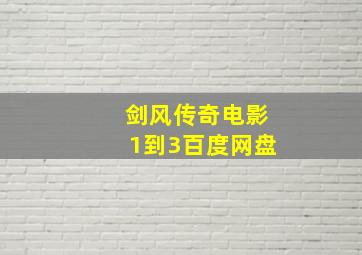 剑风传奇电影
1到3百度网盘